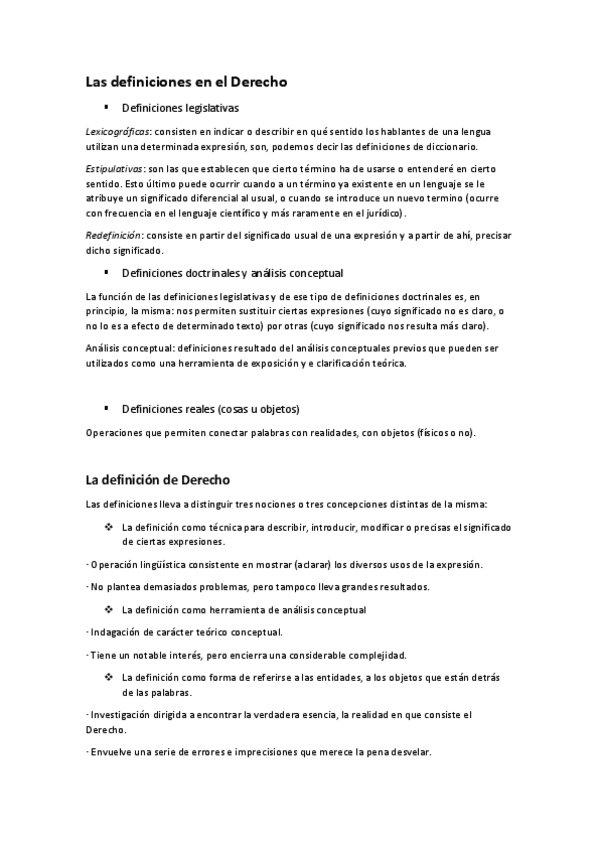 Las definiciones en el Derecho

▪ Definiciones legislativas

Lexicográficas: consisten en indicar o describir en qué sentido los hablantes de una lengua utilizan una determinada expresión, son, podemos decir las definiciones de diccionario.

Estipulativas: son las que establecen que cierto término ha de usarse o entenderé en cierto sentido. Esto último puede ocurrir cuando a un término ya existente en un lenguaje se le atribuye un significado diferencial al usual, o cuando se introduce un nuevo termino (ocurre con frecuencia en el lenguaje científico y más raramente en el jurídico).

Redefinición: consiste en partir del significado usual de una expresión y a partir de ahí, precisar dicho significado.

▪ Definiciones doctrinales y análisis conceptual

La función de las definiciones legislativas y de ese tipo de definiciones doctrinales es, en principio, la misma: nos permiten sustituir ciertas expresiones (cuyo significado no es claro, o no lo es a efecto de determinado texto) por otras (cuyo significado nos resulta más claro).

Análisis conceptual: definiciones resultado del análisis conceptuales previos que pueden ser utilizados como una herramienta de exposición y e clarificación teórica.

▪ Definiciones reales (cosas u objetos)

Operaciones que permiten conectar palabras con realidades, con objetos (físicos o no).

La definición de Derecho

Las definiciones lleva a distinguir tres nociones o tres concepciones distintas de la misma:

❖ La definición como técnica para describir, introducir, modificar o precisas el significado de ciertas expresiones.

· Operación lingüística consistente en mostrar (aclarar) los diversos usos de la expresión.

· No plantea demasiados problemas, pero tampoco lleva grandes resultados.

❖ La definición como herramienta de análisis conceptual

· Indagación de carácter teórico conceptual.

· Tiene un notable interés, pero encierra una considerable complejidad.

❖ La definición como forma de referirse a las entidades, a los objetos que están detrás de las palabras.

· Investigación dirigida a encontrar la verdadera esencia, la realidad en que consiste el Derecho.

· Envuelve una serie de errores e imprecisiones que merece la pena desvelar.